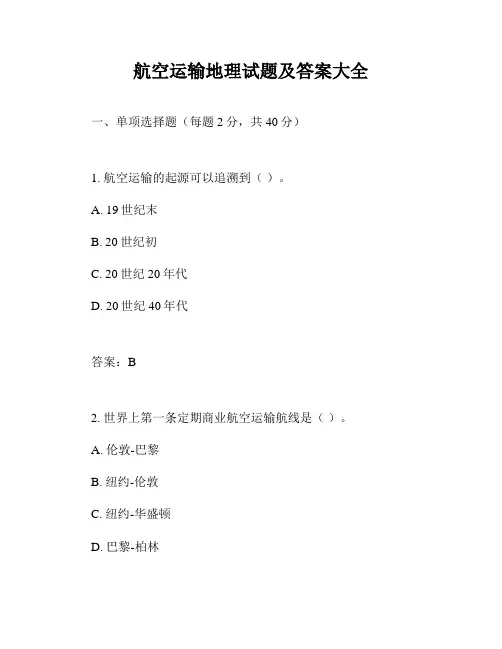 航空运输地理试题及答案大全

一、单项选择题（每题 2 分，共 40 分）

1. 航空运输的起源可以追溯到（ ）。

A. 19 世纪末

B. 20 世纪初

C. 20 世纪 20 年代

D. 20 世纪 40 年代

答案：B

2. 世界上第一条定期商业航空运输航线是（ ）。

A. 伦敦-巴黎

B. 纽约-伦敦

C. 纽约-华盛顿

D. 巴黎-柏林